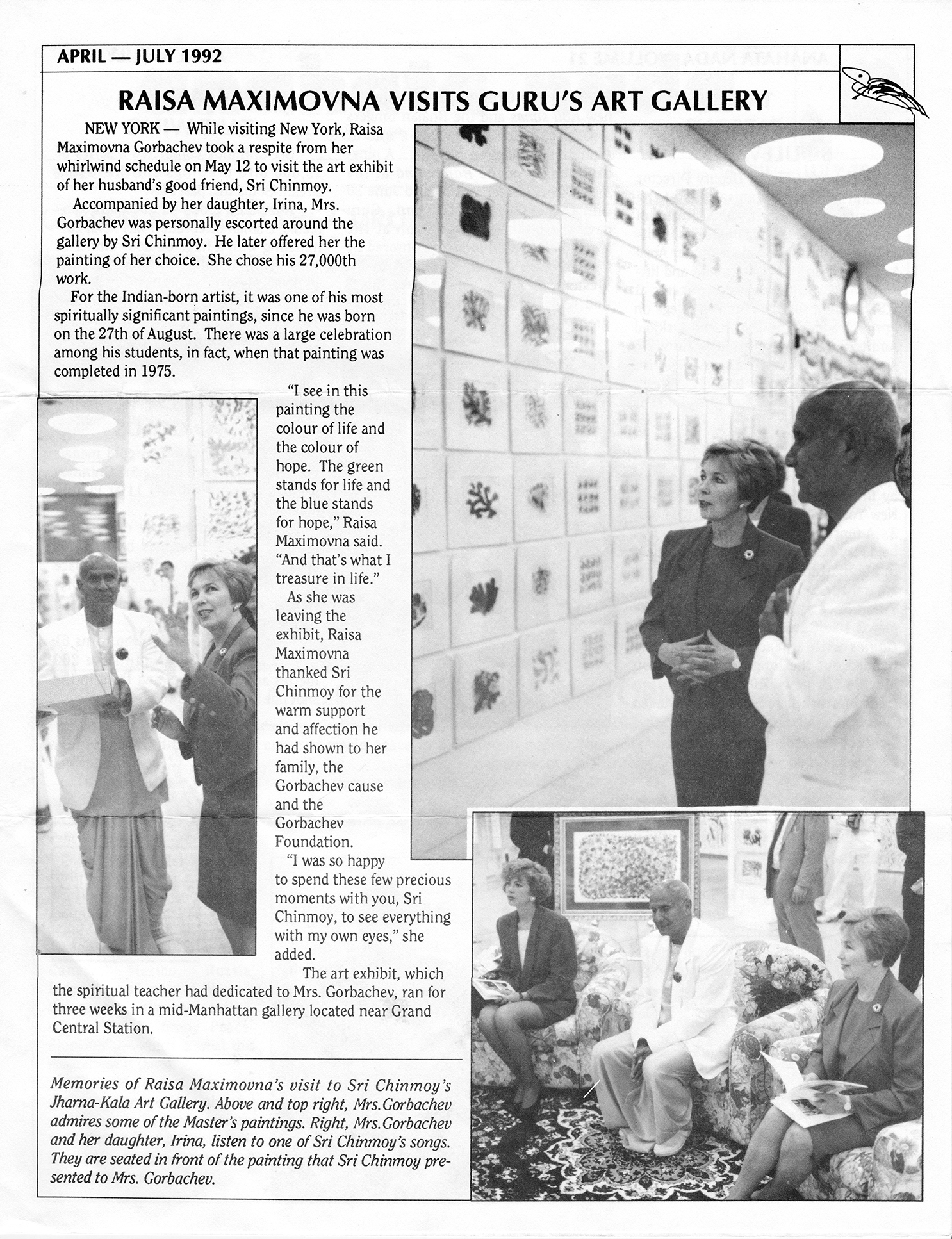 APRIL — JULY 1992

RAISA MAXIMOVNA VISITS GURU'S ART GALLERY

NEW YORK — While visiting New York, Raisa Maximovna Gorbachev took a respite from her whirlwind schedule on May 12 to visit the art exhibit of her husband's good friend, Sri Chinmoy.

Accompanied by her daughter, Irina, Mrs. Gorbachev was personally escorted around the gallery by Sri Chinmoy. He later offered her the painting of her choice. She chose his 27,000th work.

For the Indian-born artist, it was one of his most spiritually significant paintings, since he was born on the 27th of August. There was a large celebration among his students, in fact, when that painting was completed in 1975.

"I see in this painting the colour of life and the colour of hope. The green stands for life and the blue stands for hope," Raisa Maximovna said. "And that's what I treasure in life."

As she was leaving the exhibit, Raisa Maximovna thanked Sri Chinmoy for the warm support and affection he had shown to her family, the Gorbachev cause and the Gorbachev Foundation.

"I was so happy to spend these few precious moments with you, Sri Chinmoy, to see everything with my own eyes," she added.

The art exhibit, which the spiritual teacher had dedicated to Mrs. Gorbachev, ran for three weeks in a mid-Manhattan gallery located near Grand Central Station.

Memories of Raisa Maximovna's visit to Sri Chinmoy's Jharna-Kala Art Gallery. Above and top right, Mrs. Gorbachev admires some of the Master's paintings. Right, Mrs. Gorbachev and her daughter, Irina, listen to one of Sri Chinmoy's songs. They are seated in front of the painting that Sri Chinmoy presented to Mrs. Gorbachev.